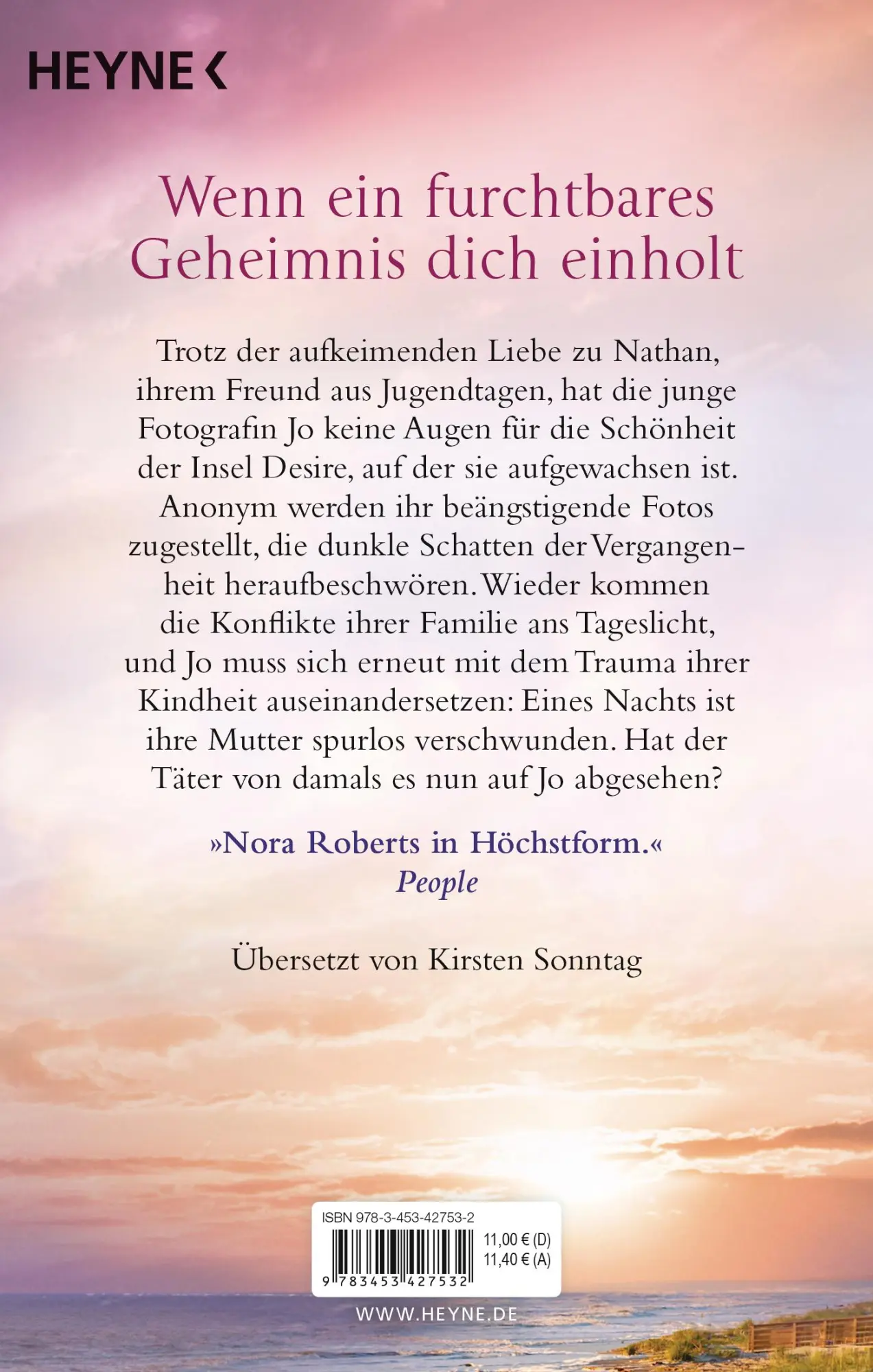 HEYNE <

Wenn ein furchtbares Geheimnis dich einholt

Trotz der aufkeimenden Liebe zu Nathan, ihrem Freund aus Jugendtagen, hat die junge Fotografin Jo keine Augen für die Schönheit der Insel Desire, auf der sie aufgewachsen ist. Anonym werden ihr beängstigende Fotos zugestellt, die dunkle Schatten der Vergangenheit heraufbeschwören. Wieder kommen die Konflikte ihrer Familie ans Tageslicht, und Jo muss sich erneut mit dem Trauma ihrer Kindheit auseinandersetzen: Eines Nachts ist ihre Mutter spurlos verschwunden. Hat der Täter von damals es nun auf Jo abgesehen?

»Nora Roberts in Höchstform.«
People

Übersetzt von Kirsten Sonntag

ISBN 978-3-453-42753-2
11,00 € (D)
11,40 € (A)
9 783453 427532

WWW.HEYNE.DE